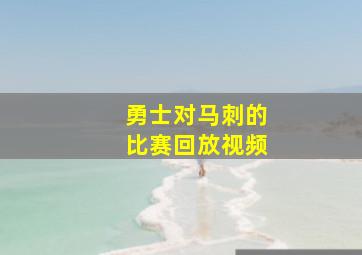 勇士对马刺的
比赛回放视频